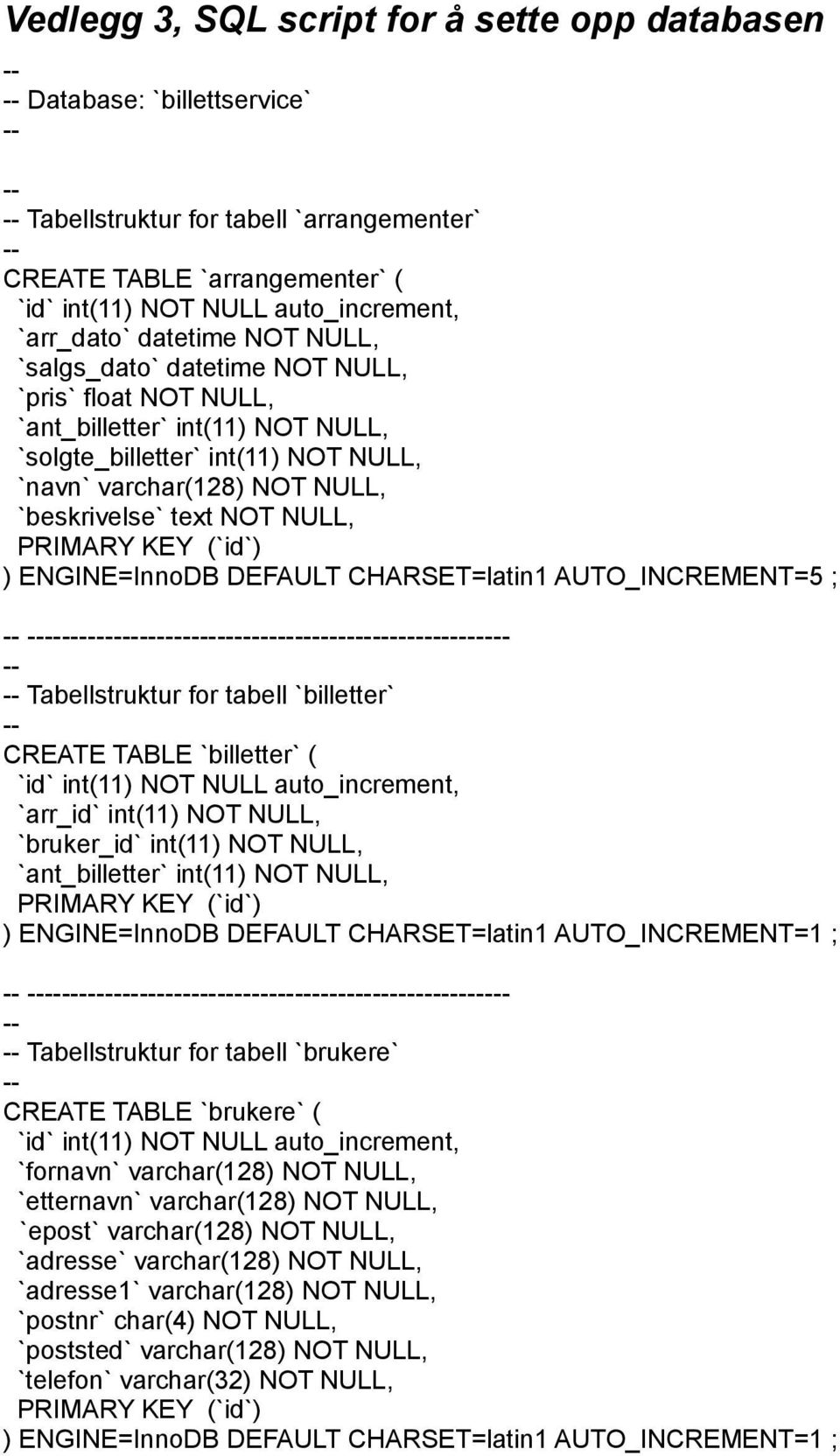 Vedlegg 3, SQL script for å sette opp databasen

--
-- Database: `billettservice`
--

--
-- Tabellstruktur for tabell `arrangementer`
--
CREATE TABLE `arrangementer` (
`id` int(11) NOT NULL auto_increment,
`arr_dato` datetime NOT NULL,
`salgs_dato` datetime NOT NULL,
`pris` float NOT NULL,
`ant_billetter` int(11) NOT NULL,
`solgte_billetter` int(11) NOT NULL,
`navn` varchar(128) NOT NULL,
`beskrivelse` text NOT NULL,
PRIMARY KEY (`id`)
) ENGINE=InnoDB DEFAULT CHARSET=latin1 AUTO_INCREMENT=5 ;

-- --------------------------------------------------------
--
-- Tabellstruktur for tabell `billetter`
--
CREATE TABLE `billetter` (
`id` int(11) NOT NULL auto_increment,
`arr_id` int(11) NOT NULL,
`bruker_id` int(11) NOT NULL,
`ant_billetter` int(11) NOT NULL,
PRIMARY KEY (`id`)
) ENGINE=InnoDB DEFAULT CHARSET=latin1 AUTO_INCREMENT=1 ;

-- --------------------------------------------------------
--
-- Tabellstruktur for tabell `brukere`
--
CREATE TABLE `brukere` (
`id` int(11) NOT NULL auto_increment,
`fornavn` varchar(128) NOT NULL,
`etternavn` varchar(128) NOT NULL,
`epost` varchar(128) NOT NULL,
`adresse` varchar(128) NOT NULL,
`adresse1` varchar(128) NOT NULL,
`postnr` char(4) NOT NULL,
`poststed` varchar(128) NOT NULL,
`telefon` varchar(32) NOT NULL,
PRIMARY KEY (`id`)
) ENGINE=InnoDB DEFAULT CHARSET=latin1 AUTO_INCREMENT=1 ;